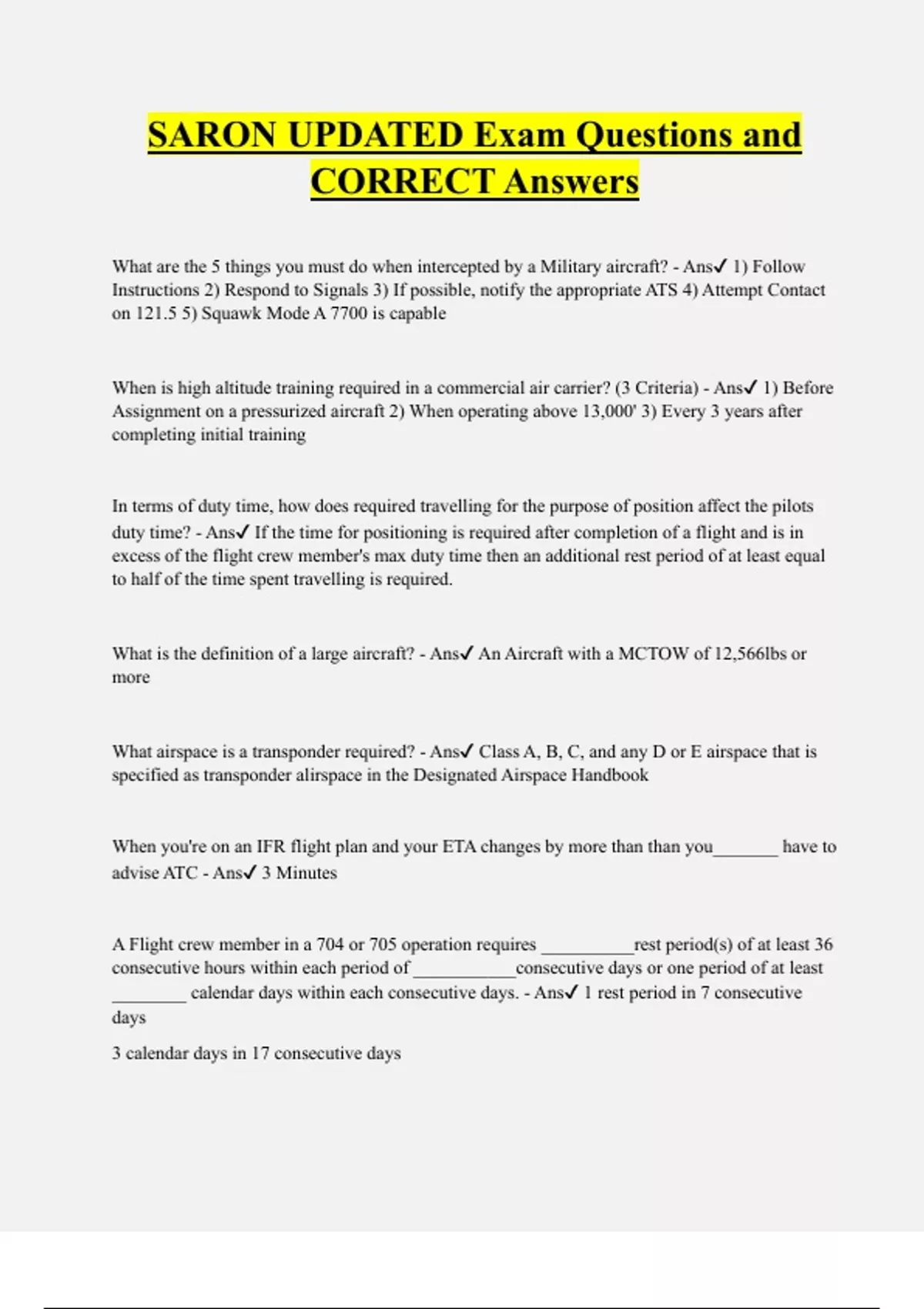 SARON UPDATED Exam Questions and CORRECT Answers

What are the 5 things you must do when intercepted by a Military aircraft? - Ans✓ 1) Follow Instructions 2) Respond to Signals 3) If possible, notify the appropriate ATS 4) Attempt Contact on 121.5 5) Squawk Mode A 7700 is capable

When is high altitude training required in a commercial air carrier? (3 Criteria) - Ans✓ 1) Before Assignment on a pressurized aircraft 2) When operating above 13,000' 3) Every 3 years after completing initial training

In terms of duty time, how does required travelling for the purpose of position affect the pilots duty time? - Ans✓ If the time for positioning is required after completion of a flight and is in excess of the flight crew member's max duty time then an additional rest period of at least equal to half of the time spent travelling is required.

What is the definition of a large aircraft? - Ans✓ An Aircraft with a MCTOW of 12,566lbs or more

What airspace is a transponder required? - Ans✓ Class A, B, C, and any D or E airspace that is specified as transponder alirspace in the Designated Airspace Handbook

When you're on an IFR flight plan and your ETA changes by more than than you_______ have to advise ATC - Ans✓ 3 Minutes

A Flight crew member in a 704 or 705 operation requires __________rest period(s) of at least 36 consecutive hours within each period of___________consecutive days or one period of at least ________ calendar days within each consecutive days. - Ans✓ 1 rest period in 7 consecutive days

3 calendar days in 17 consecutive days